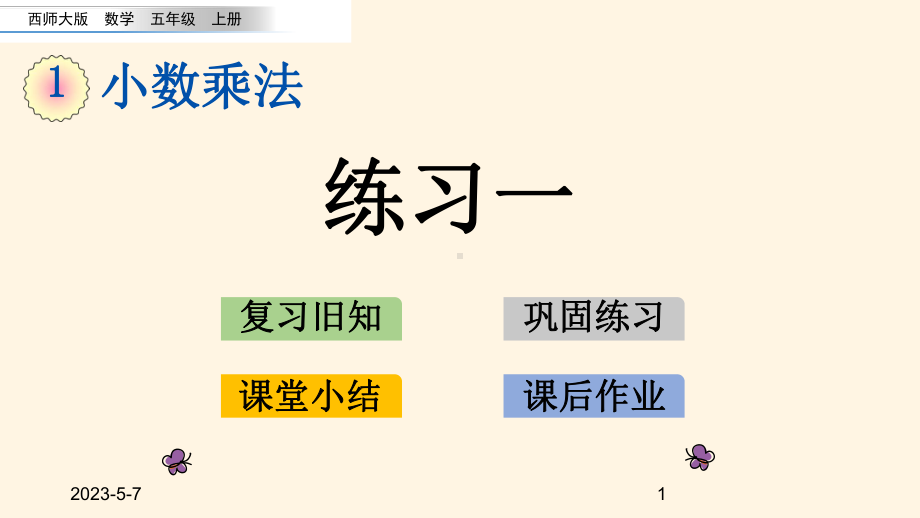 西师大版　数学　五年级　上册

1 小数乘法

练习一

复习旧知

巩固练习

课堂小结

课后作业

2023-5-7

1